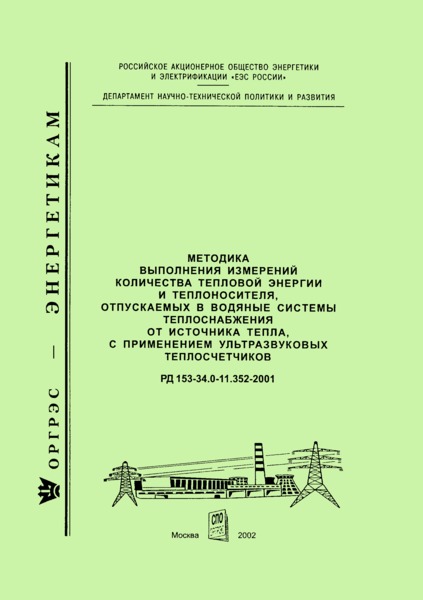 ОРГРЭС — ЭНЕРГЕТИКАМ

РОССИЙСКОЕ АКЦИОНЕРНОЕ ОБЩЕСТВО ЭНЕРГЕТИКИ И ЭЛЕКТРИФИКАЦИИ «ЕЭС РОССИИ»

ДЕПАРТАМЕНТ НАУЧНО-ТЕХНИЧЕСКОЙ ПОЛИТИКИ И РАЗВИТИЯ

МЕТОДИКА ВЫПОЛНЕНИЯ ИЗМЕРЕНИЙ КОЛИЧЕСТВА ТЕПЛОВОЙ ЭНЕРГИИ И ТЕПЛОНОСИТЕЛЯ, ОТПУСКАЕМЫХ В ВОДЯНЫЕ СИСТЕМЫ ТЕПЛОСНАБЖЕНИЯ ОТ ИСТОЧНИКА ТЕПЛА, С ПРИМЕНЕНИЕМ УЛЬТРАЗВУКОВЫХ ТЕПЛОСЧЕТЧИКОВ

РД 153-34.0-11.352-2001

Москва СПО 2002